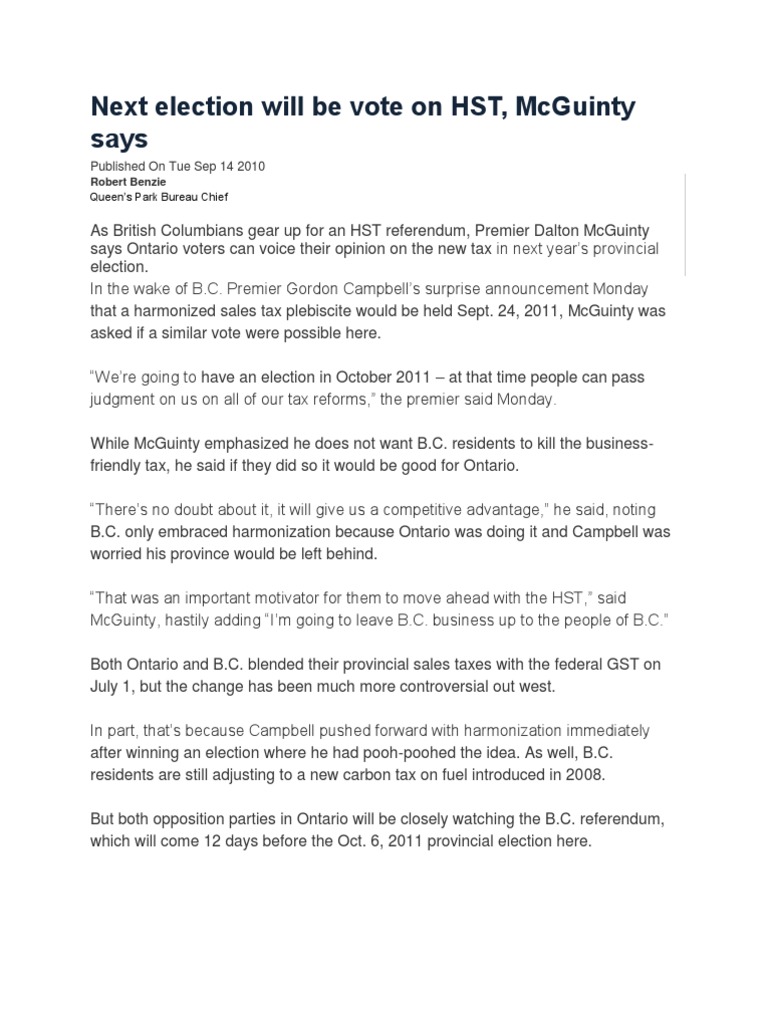 Next election will be vote on HST, McGuinty says

Published On Tue Sep 14 2010
Robert Benzie
Queen's Park Bureau Chief

As British Columbians gear up for an HST referendum, Premier Dalton McGuinty says Ontario voters can voice their opinion on the new tax in next year's provincial election.
In the wake of B.C. Premier Gordon Campbell's surprise announcement Monday that a harmonized sales tax plebiscite would be held Sept. 24, 2011, McGuinty was asked if a similar vote were possible here.

"We're going to have an election in October 2011 – at that time people can pass judgment on us on all of our tax reforms," the premier said Monday.

While McGuinty emphasized he does not want B.C. residents to kill the business-friendly tax, he said if they did so it would be good for Ontario.

"There's no doubt about it, it will give us a competitive advantage," he said, noting B.C. only embraced harmonization because Ontario was doing it and Campbell was worried his province would be left behind.

"That was an important motivator for them to move ahead with the HST," said McGuinty, hastily adding "I'm going to leave B.C. business up to the people of B.C."

Both Ontario and B.C. blended their provincial sales taxes with the federal GST on July 1, but the change has been much more controversial out west.

In part, that's because Campbell pushed forward with harmonization immediately after winning an election where he had pooh-poohed the idea. As well, B.C. residents are still adjusting to a new carbon tax on fuel introduced in 2008.

But both opposition parties in Ontario will be closely watching the B.C. referendum, which will come 12 days before the Oct. 6, 2011 provincial election here.